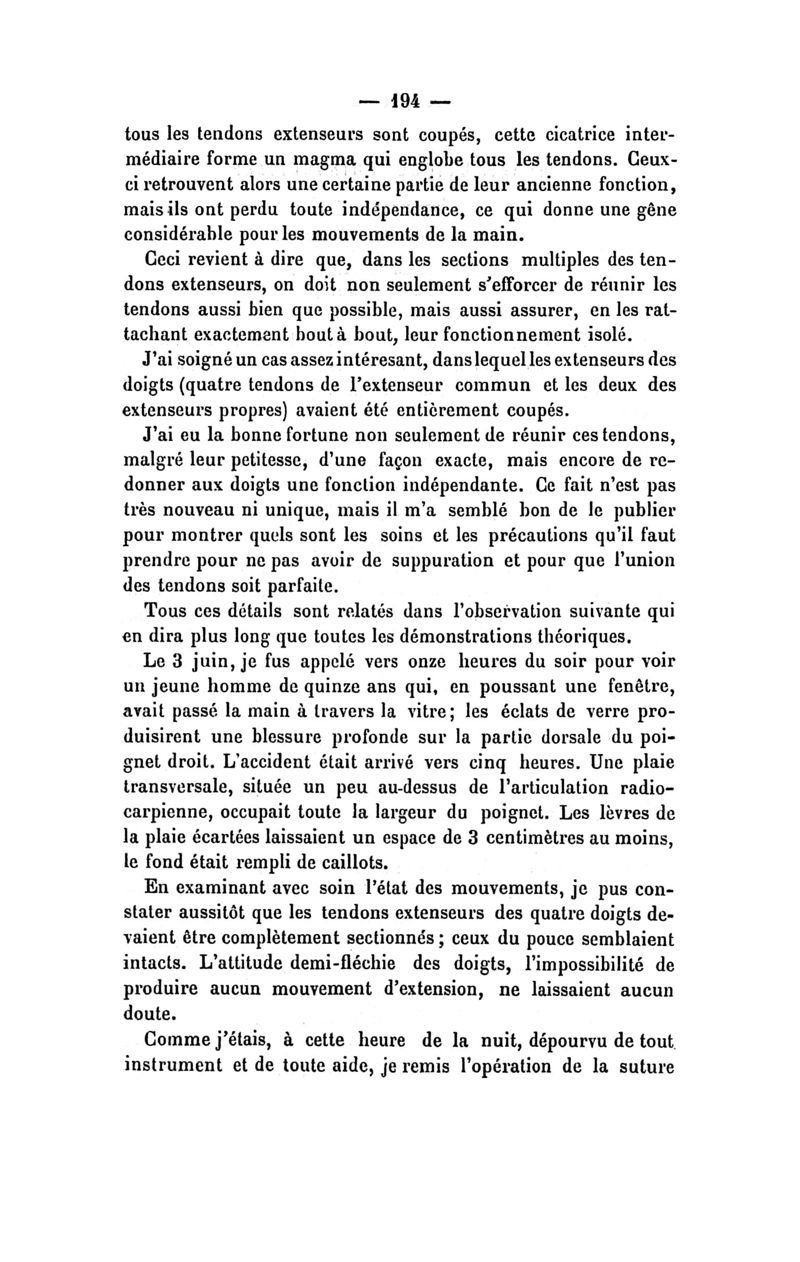 — 194 —

tous les tendons extenseurs sont coupés, cette cicatrice intermédiaire forme un magma qui englobe tous les tendons. Ceux-ci retrouvent alors une certaine partie de leur ancienne fonction, mais ils ont perdu toute indépendance, ce qui donne une gêne considérable pour les mouvements de la main.

Ceci revient à dire que, dans les sections multiples des tendons extenseurs, on doit non seulement s'efforcer de réunir les tendons aussi bien que possible, mais aussi assurer, en les rattachant exactement bout à bout, leur fonctionnement isolé.

J'ai soigné un cas assez intéresant, dans lequel les extenseurs des doigts (quatre tendons de l'extenseur commun et les deux des extenseurs propres) avaient été entièrement coupés.

J'ai eu la bonne fortune non seulement de réunir ces tendons, malgré leur petitesse, d'une façon exacte, mais encore de redonner aux doigts une fonction indépendante. Ce fait n'est pas très nouveau ni unique, mais il m'a semblé bon de le publier pour montrer quels sont les soins et les précautions qu'il faut prendre pour ne pas avoir de suppuration et pour que l'union des tendons soit parfaite.

Tous ces détails sont relatés dans l'observation suivante qui en dira plus long que toutes les démonstrations théoriques.

Le 3 juin, je fus appelé vers onze heures du soir pour voir un jeune homme de quinze ans qui, en poussant une fenêtre, avait passé la main à travers la vitre; les éclats de verre produisirent une blessure profonde sur la partie dorsale du poignet droit. L'accident était arrivé vers cinq heures. Une plaie transversale, située un peu au-dessus de l'articulation radio-carpienne, occupait toute la largeur du poignet. Les lèvres de la plaie écartées laissaient un espace de 3 centimètres au moins, le fond était rempli de caillots.

En examinant avec soin l'état des mouvements, je pus constater aussitôt que les tendons extenseurs des quatre doigts devaient être complètement sectionnés; ceux du pouce semblaient intacts. L'attitude demi-fléchie des doigts, l'impossibilité de produire aucun mouvement d'extension, ne laissaient aucun doute.

Comme j'étais, à cette heure de la nuit, dépourvu de tout instrument et de toute aide, je remis l'opération de la suture